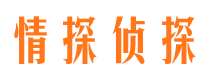 情探侦探